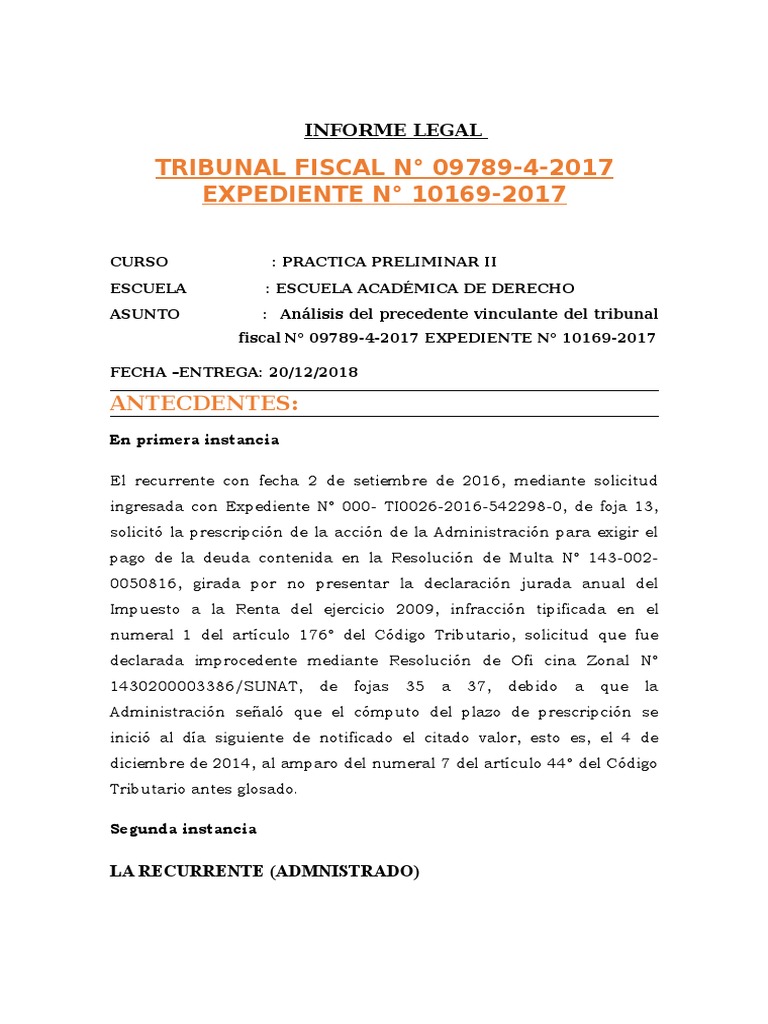 INFORME LEGAL

TRIBUNAL FISCAL N° 09789-4-2017
EXPEDIENTE N° 10169-2017

CURSO : PRACTICA PRELIMINAR II

ESCUELA : ESCUELA ACADÉMICA DE DERECHO

ASUNTO : Análisis del precedente vinculante del tribunal fiscal N° 09789-4-2017 EXPEDIENTE N° 10169-2017

FECHA –ENTREGA: 20/12/2018

ANTECDENTES:

En primera instancia

El recurrente con fecha 2 de setiembre de 2016, mediante solicitud ingresada con Expediente N° 000- TI0026-2016-542298-0, de foja 13, solicitó la prescripción de la acción de la Administración para exigir el pago de la deuda contenida en la Resolución de Multa N° 143-002-0050816, girada por no presentar la declaración jurada anual del Impuesto a la Renta del ejercicio 2009, infracción tipificada en el numeral 1 del artículo 176° del Código Tributario, solicitud que fue declarada improcedente mediante Resolución de Ofi cina Zonal N° 1430200003386/SUNAT, de fojas 35 a 37, debido a que la Administración señaló que el cómputo del plazo de prescripción se inició al día siguiente de notificado el citado valor, esto es, el 4 de diciembre de 2014, al amparo del numeral 7 del artículo 44° del Código Tributario antes glosado.

Segunda instancia

LA RECURRENTE (ADMNISTRADO)